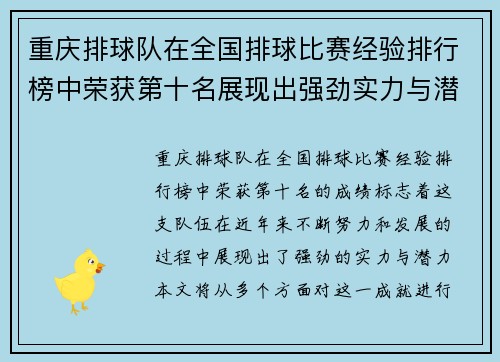 重庆排球队在全国排球比赛经验排行榜中荣获第十名展现出强劲实力与潜

重庆排球队在全国排球比赛经验排行榜中荣获第十名的成绩标志着这支队伍在近年来不断努力和发展的过程中展现出了强劲的实力与潜力本文将从多个方面对这一成就进行